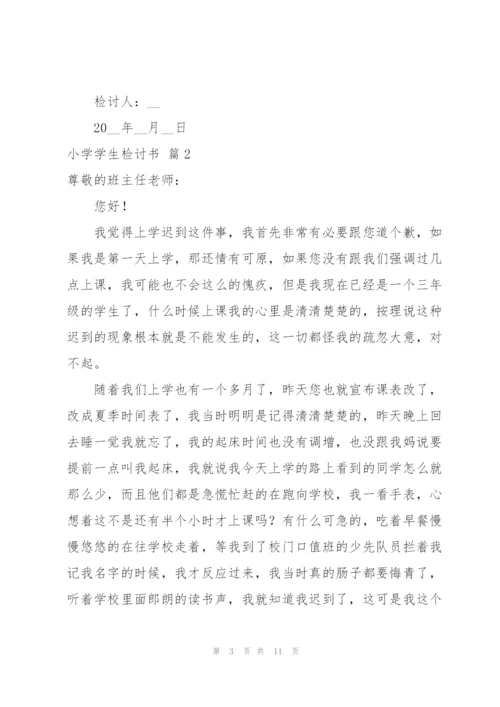 检讨人：__

20__年__月__日

小学学生检讨书 篇2

尊敬的班主任老师：

您好！

我觉得上学迟到这件事，我首先非常有必要跟您道个歉，如果我是第一天上学，那还情有可原，如果您没有跟我们强调过几点上课，我可能也不会这么的愧疚，但是我现在已经是一个三年级的学生了，什么时候上课我的心里是清清楚楚的，按理说这种迟到的现象根本就是不能发生的，这一切都怪我的疏忽大意，对不起。

随着我们上学也有一个多月了，昨天您也就宣布课表改了，改成夏季时间表了，我当时明明是记得清清楚楚的，昨天晚上回去睡一觉我就忘了，我的起床时间也没有调增，也没跟我妈说要提前一点叫我起床，我就说我今天上学的路上看到的同学怎么就那么少，而且他们都是急慌忙赶的在跑向学校，我一看手表，心想着这不是还有半个小时才上课吗？有什么可急的，吃着早餐慢慢悠悠的在往学校走着，等我到了校门口值班的少先队员拦着我记我名字的时候，我才反应过来，我当时真的肠子都要悔青了，听着学校里面郎朗的读书声，我就知道我迟到了，这可是我这个

第 3 页 共 11 页